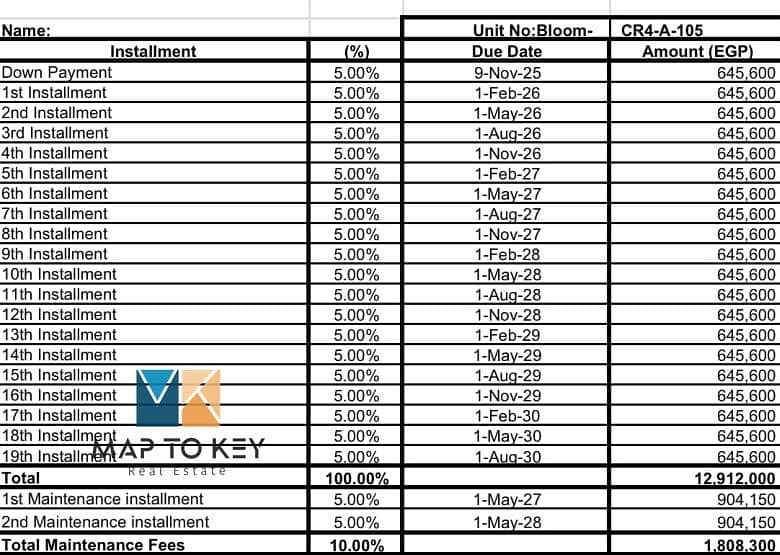 | Name: | | Unit No:Bloom- | CR4-A-105 |
|---|---|---|---|
| Installment | (%) | Due Date | Amount (EGP) |
| Down Payment | 5.00% | 9-Nov-25 | 645,600 |
| 1st Installment | 5.00% | 1-Feb-26 | 645,600 |
| 2nd Installment | 5.00% | 1-May-26 | 645,600 |
| 3rd Installment | 5.00% | 1-Aug-26 | 645,600 |
| 4th Installment | 5.00% | 1-Nov-26 | 645,600 |
| 5th Installment | 5.00% | 1-Feb-27 | 645,600 |
| 6th Installment | 5.00% | 1-May-27 | 645,600 |
| 7th Installment | 5.00% | 1-Aug-27 | 645,600 |
| 8th Installment | 5.00% | 1-Nov-27 | 645,600 |
| 9th Installment | 5.00% | 1-Feb-28 | 645,600 |
| 10th Installment | 5.00% | 1-May-28 | 645,600 |
| 11th Installment | 5.00% | 1-Aug-28 | 645,600 |
| 12th Installment | 5.00% | 1-Nov-28 | 645,600 |
| 13th Installment | 5.00% | 1-Feb-29 | 645,600 |
| 14th Installment | 5.00% | 1-May-29 | 645,600 |
| 15th Installment | 5.00% | 1-Aug-29 | 645,600 |
| 16th Installment | 5.00% | 1-Nov-29 | 645,600 |
| 17th Installment | 5.00% | 1-Feb-30 | 645,600 |
| 18th Installment | 5.00% | 1-May-30 | 645,600 |
| 19th Installment | 5.00% | 1-Aug-30 | 645,600 |
| Total | 100.00% | | 12,912,000 |
| 1st Maintenance installment | 5.00% | 1-May-27 | 904,150 |
| 2nd Maintenance installment | 5.00% | 1-May-28 | 904,150 |
| Total Maintenance Fees | 10.00% | | 1,808,300 |

MAP TO KEY
Real Estate